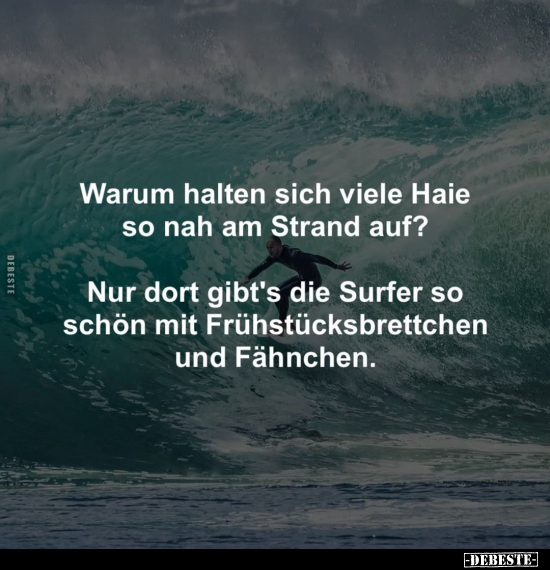 DEBESTE

Warum halten sich viele Haie so nah am Strand auf?

Nur dort gibt's die Surfer so schön mit Frühstücksbrettchen und Fähnchen.

-DEBESTE-